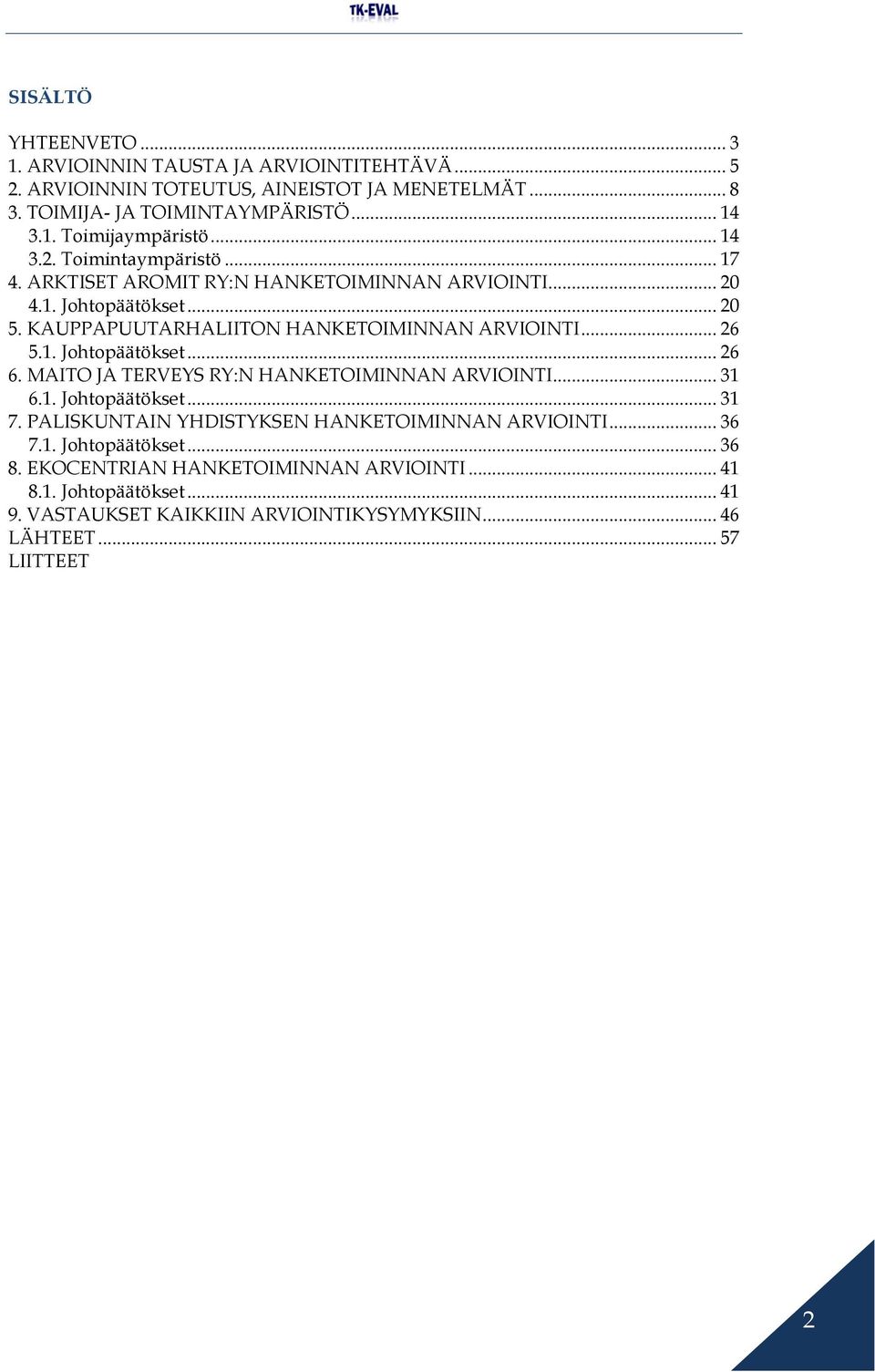 TK-EVAL

SISÄLTÖ

YHTEENVETO ... 3
1. ARVIOINNIN TAUSTA JA ARVIOINTITEHTÄVÄ ... 5
2. ARVIOINNIN TOTEUTUS, AINEISTOT JA MENETELMÄT ... 8
3. TOIMIJA- JA TOIMINTAYMPÄRISTÖ ... 14
3.1. Toimijaympäristö ... 14
3.2. Toimintaympäristö ... 17
4. ARKTISET AROMIT RY:N HANKETOIMINNAN ARVIOINTI ... 20
4.1. Johtopäätökset ... 20
5. KAUPPAPUUTARHALIITON HANKETOIMINNAN ARVIOINTI ... 26
5.1. Johtopäätökset ... 26
6. MAITO JA TERVEYS RY:N HANKETOIMINNAN ARVIOINTI ... 31
6.1. Johtopäätökset ... 31
7. PALISKUNTAIN YHDISTYKSEN HANKETOIMINNAN ARVIOINTI ... 36
7.1. Johtopäätökset ... 36
8. EKOCENTRIAN HANKETOIMINNAN ARVIOINTI ... 41
8.1. Johtopäätökset ... 41
9. VASTAUKSET KAIKKIIN ARVIOINTIKYSYMYKSIIN ... 46
LÄHTEET ... 57
LIITTEET

2